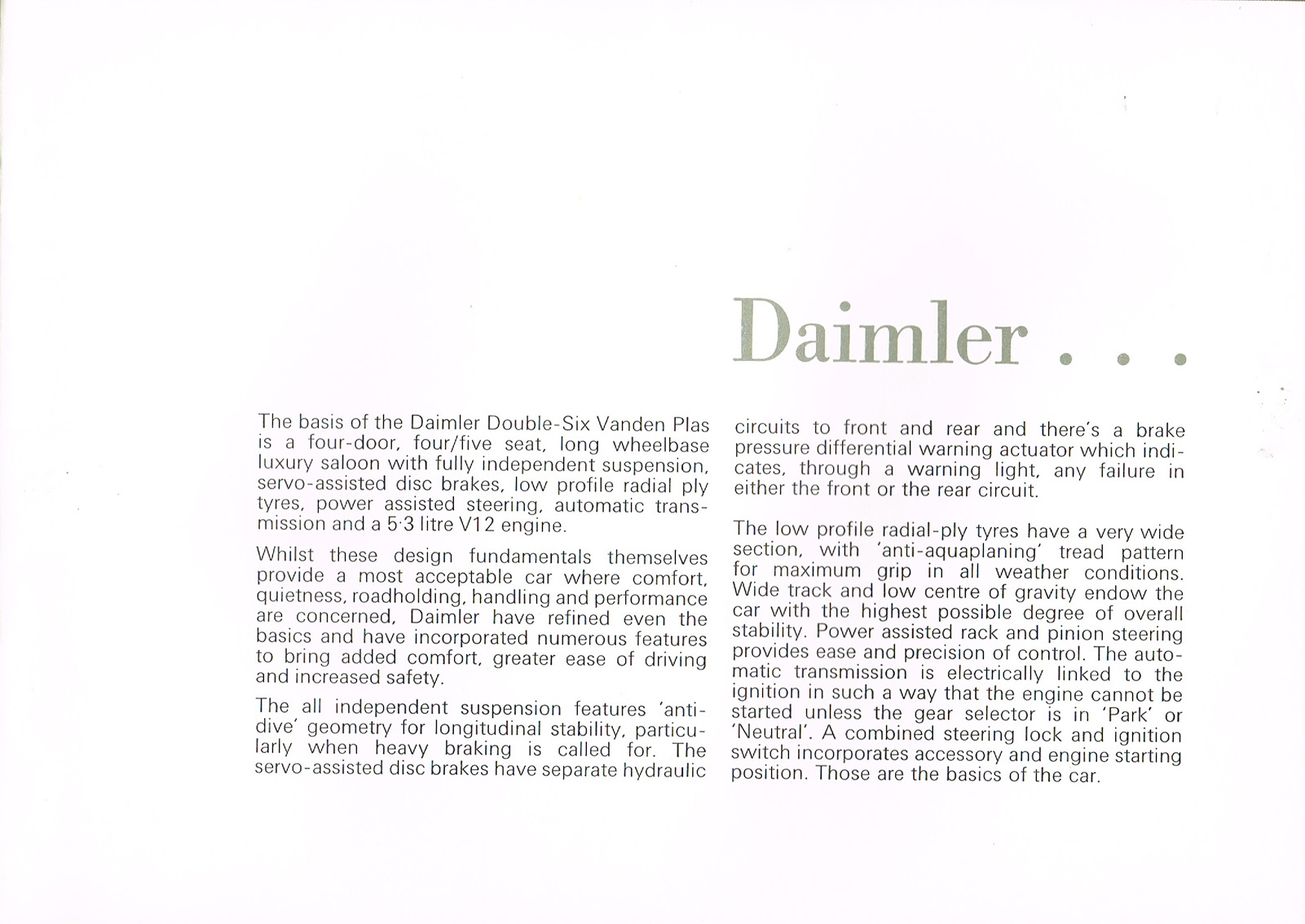 Daimler . . .

The basis of the Daimler Double-Six Vanden Plas is a four-door, four/five seat, long wheelbase luxury saloon with fully independent suspension, servo-assisted disc brakes, low profile radial ply tyres, power assisted steering, automatic transmission and a 5·3 litre V12 engine.

Whilst these design fundamentals themselves provide a most acceptable car where comfort, quietness, roadholding, handling and performance are concerned, Daimler have refined even the basics and have incorporated numerous features to bring added comfort, greater ease of driving and increased safety.

The all independent suspension features 'anti-dive' geometry for longitudinal stability, particularly when heavy braking is called for. The servo-assisted disc brakes have separate hydraulic circuits to front and rear and there's a brake pressure differential warning actuator which indicates, through a warning light, any failure in either the front or the rear circuit.

The low profile radial-ply tyres have a very wide section, with 'anti-aquaplaning' tread pattern for maximum grip in all weather conditions. Wide track and low centre of gravity endow the car with the highest possible degree of overall stability. Power assisted rack and pinion steering provides ease and precision of control. The automatic transmission is electrically linked to the ignition in such a way that the engine cannot be started unless the gear selector is in 'Park' or 'Neutral'. A combined steering lock and ignition switch incorporates accessory and engine starting position. Those are the basics of the car.